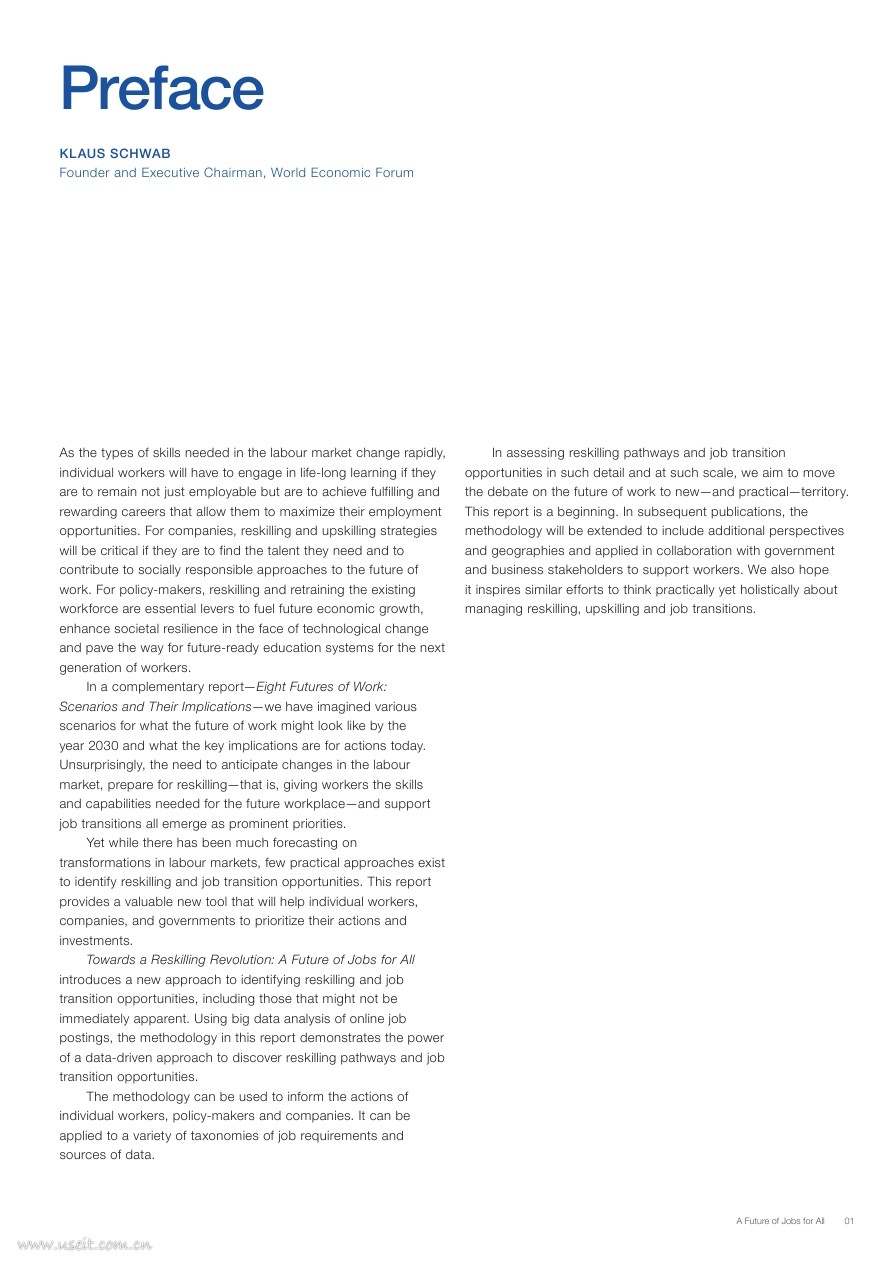 Preface

KLAUS SCHWAB
Founder and Executive Chairman, World Economic Forum

As the types of skills needed in the labour market change rapidly, individual workers will have to engage in life-long learning if they are to remain not just employable but are to achieve fulfilling and rewarding careers that allow them to maximize their employment opportunities. For companies, reskilling and upskilling strategies will be critical if they are to find the talent they need and to contribute to socially responsible approaches to the future of work. For policy-makers, reskilling and retraining the existing workforce are essential levers to fuel future economic growth, enhance societal resilience in the face of technological change and pave the way for future-ready education systems for the next generation of workers.

In a complementary report—Eight Futures of Work: Scenarios and Their Implications—we have imagined various scenarios for what the future of work might look like by the year 2030 and what the key implications are for actions today. Unsurprisingly, the need to anticipate changes in the labour market, prepare for reskilling—that is, giving workers the skills and capabilities needed for the future workplace—and support job transitions all emerge as prominent priorities.

Yet while there has been much forecasting on transformations in labour markets, few practical approaches exist to identify reskilling and job transition opportunities. This report provides a valuable new tool that will help individual workers, companies, and governments to prioritize their actions and investments.

Towards a Reskilling Revolution: A Future of Jobs for All introduces a new approach to identifying reskilling and job transition opportunities, including those that might not be immediately apparent. Using big data analysis of online job postings, the methodology in this report demonstrates the power of a data-driven approach to discover reskilling pathways and job transition opportunities.

The methodology can be used to inform the actions of individual workers, policy-makers and companies. It can be applied to a variety of taxonomies of job requirements and sources of data.

In assessing reskilling pathways and job transition opportunities in such detail and at such scale, we aim to move the debate on the future of work to new—and practical—territory. This report is a beginning. In subsequent publications, the methodology will be extended to include additional perspectives and geographies and applied in collaboration with government and business stakeholders to support workers. We also hope it inspires similar efforts to think practically yet holistically about managing reskilling, upskilling and job transitions.

A Future of Jobs for All 01

www.useit.com.cn